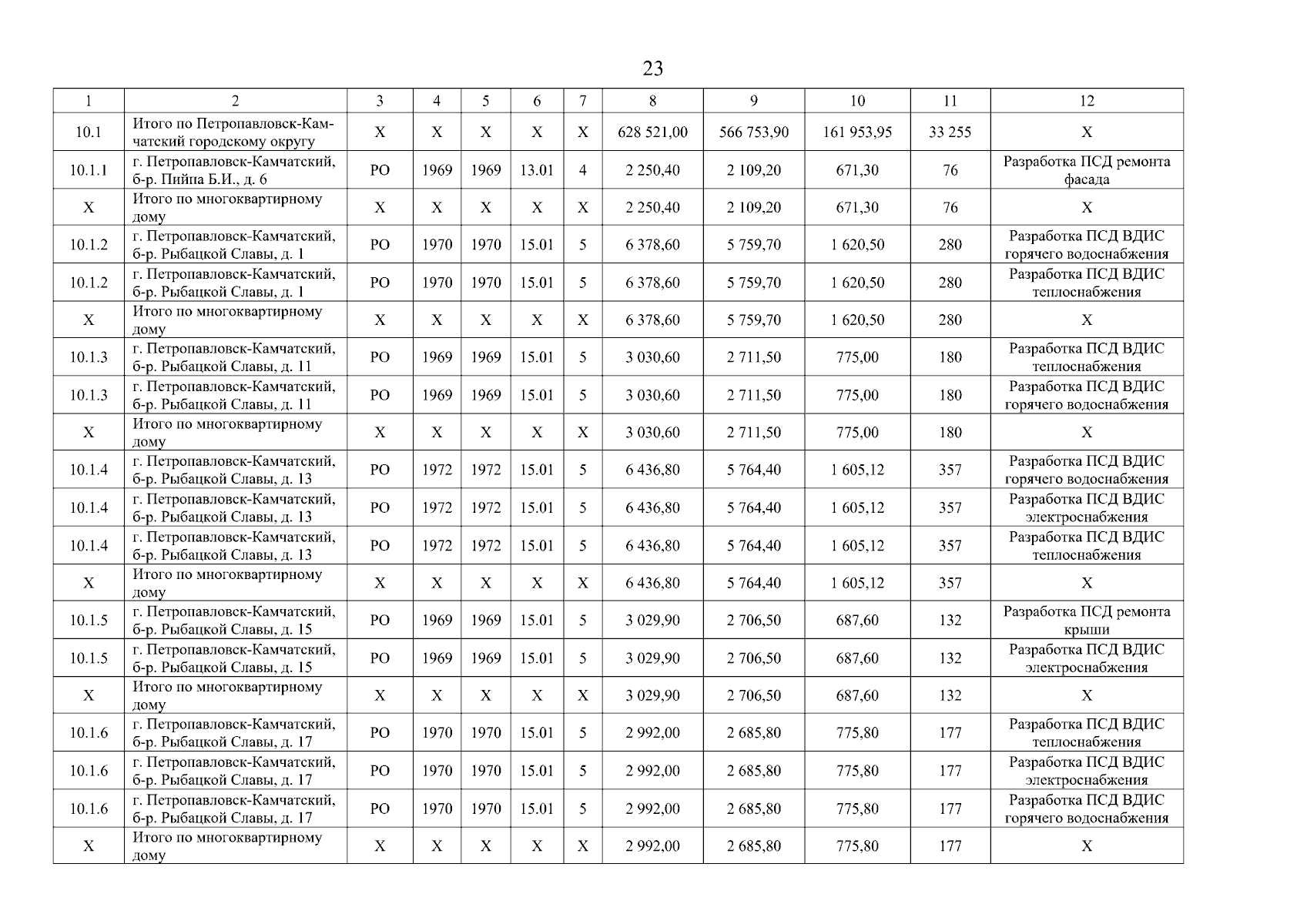 23

| 1 | 2 | 3 | 4 | 5 | 6 | 7 | 8 | 9 | 10 | 11 | 12 |
|---|---|---|---|---|---|---|---|---|---|---|---|
| 10.1 | Итого по Петропавловск-Камчатский городскому округу | X | X | X | X | X | 628 521,00 | 566 753,90 | 161 953,95 | 33 255 | X |
| 10.1.1 | г. Петропавловск-Камчатский, б-р. Пийпа Б.И., д. 6 | РО | 1969 | 1969 | 13.01 | 4 | 2 250,40 | 2 109,20 | 671,30 | 76 | Разработка ПСД ремонта фасада |
| X | Итого по многоквартирному дому | X | X | X | X | X | 2 250,40 | 2 109,20 | 671,30 | 76 | X |
| 10.1.2 | г. Петропавловск-Камчатский, б-р. Рыбацкой Славы, д. 1 | РО | 1970 | 1970 | 15.01 | 5 | 6 378,60 | 5 759,70 | 1 620,50 | 280 | Разработка ПСД ВДИС горячего водоснабжения |
| 10.1.2 | г. Петропавловск-Камчатский, б-р. Рыбацкой Славы, д. 1 | РО | 1970 | 1970 | 15.01 | 5 | 6 378,60 | 5 759,70 | 1 620,50 | 280 | Разработка ПСД ВДИС теплоснабжения |
| X | Итого по многоквартирному дому | X | X | X | X | X | 6 378,60 | 5 759,70 | 1 620,50 | 280 | X |
| 10.1.3 | г. Петропавловск-Камчатский, б-р. Рыбацкой Славы, д. 11 | РО | 1969 | 1969 | 15.01 | 5 | 3 030,60 | 2 711,50 | 775,00 | 180 | Разработка ПСД ВДИС теплоснабжения |
| 10.1.3 | г. Петропавловск-Камчатский, б-р. Рыбацкой Славы, д. 11 | РО | 1969 | 1969 | 15.01 | 5 | 3 030,60 | 2 711,50 | 775,00 | 180 | Разработка ПСД ВДИС горячего водоснабжения |
| X | Итого по многоквартирному дому | X | X | X | X | X | 3 030,60 | 2 711,50 | 775,00 | 180 | X |
| 10.1.4 | г. Петропавловск-Камчатский, б-р. Рыбацкой Славы, д. 13 | РО | 1972 | 1972 | 15.01 | 5 | 6 436,80 | 5 764,40 | 1 605,12 | 357 | Разработка ПСД ВДИС горячего водоснабжения |
| 10.1.4 | г. Петропавловск-Камчатский, б-р. Рыбацкой Славы, д. 13 | РО | 1972 | 1972 | 15.01 | 5 | 6 436,80 | 5 764,40 | 1 605,12 | 357 | Разработка ПСД ВДИС электроснабжения |
| 10.1.4 | г. Петропавловск-Камчатский, б-р. Рыбацкой Славы, д. 13 | РО | 1972 | 1972 | 15.01 | 5 | 6 436,80 | 5 764,40 | 1 605,12 | 357 | Разработка ПСД ВДИС теплоснабжения |
| X | Итого по многоквартирному дому | X | X | X | X | X | 6 436,80 | 5 764,40 | 1 605,12 | 357 | X |
| 10.1.5 | г. Петропавловск-Камчатский, б-р. Рыбацкой Славы, д. 15 | РО | 1969 | 1969 | 15.01 | 5 | 3 029,90 | 2 706,50 | 687,60 | 132 | Разработка ПСД ремонта крыши |
| 10.1.5 | г. Петропавловск-Камчатский, б-р. Рыбацкой Славы, д. 15 | РО | 1969 | 1969 | 15.01 | 5 | 3 029,90 | 2 706,50 | 687,60 | 132 | Разработка ПСД ВДИС электроснабжения |
| X | Итого по многоквартирному дому | X | X | X | X | X | 3 029,90 | 2 706,50 | 687,60 | 132 | X |
| 10.1.6 | г. Петропавловск-Камчатский, б-р. Рыбацкой Славы, д. 17 | РО | 1970 | 1970 | 15.01 | 5 | 2 992,00 | 2 685,80 | 775,80 | 177 | Разработка ПСД ВДИС теплоснабжения |
| 10.1.6 | г. Петропавловск-Камчатский, б-р. Рыбацкой Славы, д. 17 | РО | 1970 | 1970 | 15.01 | 5 | 2 992,00 | 2 685,80 | 775,80 | 177 | Разработка ПСД ВДИС электроснабжения |
| 10.1.6 | г. Петропавловск-Камчатский, б-р. Рыбацкой Славы, д. 17 | РО | 1970 | 1970 | 15.01 | 5 | 2 992,00 | 2 685,80 | 775,80 | 177 | Разработка ПСД ВДИС горячего водоснабжения |
| X | Итого по многоквартирному дому | X | X | X | X | X | 2 992,00 | 2 685,80 | 775,80 | 177 | X |